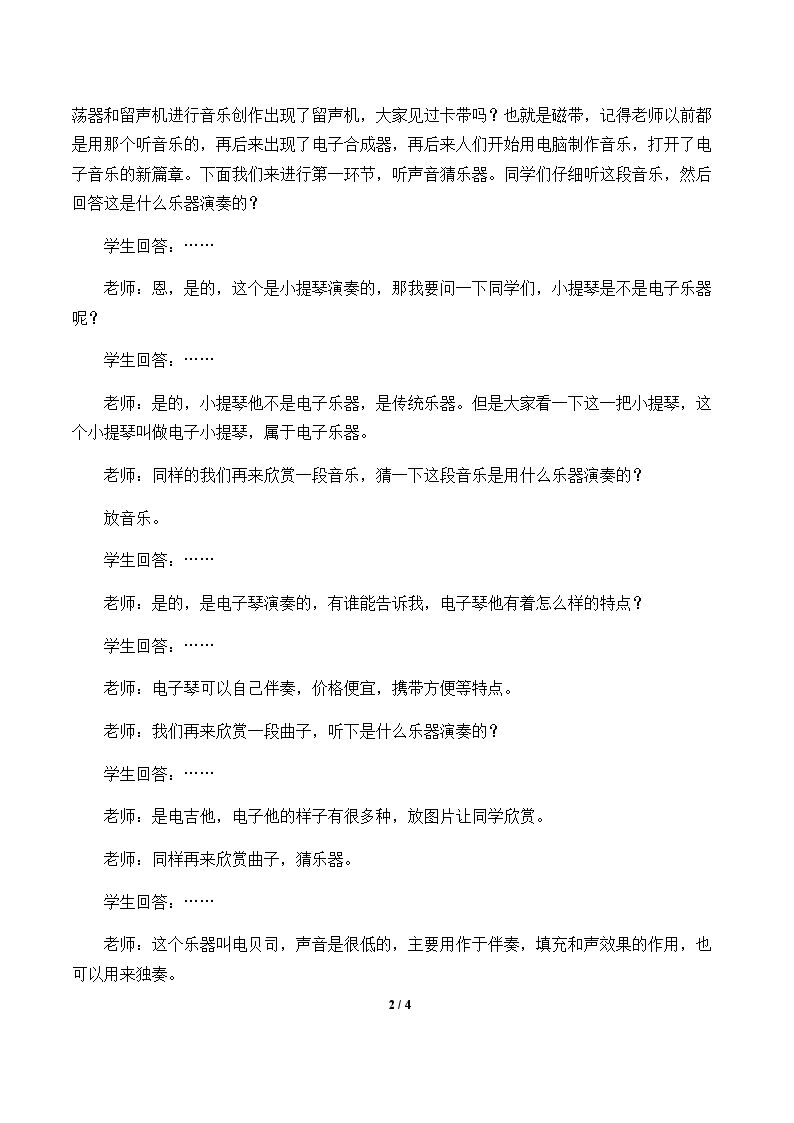 荡器和留声机进行音乐创作出现了留声机，大家见过卡带吗？也就是磁带，记得老师以前都是用那个听音乐的，再后来出现了电子合成器，再后来人们开始用电脑制作音乐，打开了电子音乐的新篇章。下面我们来进行第一环节，听声音猜乐器。同学们仔细听这段音乐，然后回答这是什么乐器演奏的？

学生回答：……

老师：恩，是的，这个是小提琴演奏的，那我要问一下同学们，小提琴是不是电子乐器呢？

学生回答：……

老师：是的，小提琴他不是电子乐器，是传统乐器。但是大家看一下这一把小提琴，这个小提琴叫做电子小提琴，属于电子乐器。

老师：同样的我们再来欣赏一段音乐，猜一下这段音乐是用什么乐器演奏的？

放音乐。

学生回答：……

老师：是的，是电子琴演奏的，有谁能告诉我，电子琴他有着怎么样的特点？

学生回答：……

老师：电子琴可以自己伴奏，价格便宜，携带方便等特点。

老师：我们再来欣赏一段曲子，听下是什么乐器演奏的？

学生回答：……

老师：是电吉他，电子他的样子有很多种，放图片让同学欣赏。

老师：同样再来欣赏曲子，猜乐器。

学生回答：……

老师：这个乐器叫电贝司，声音是很低的，主要用作于伴奏，填充和声效果的作用，也可以用来独奏。

2 / 4